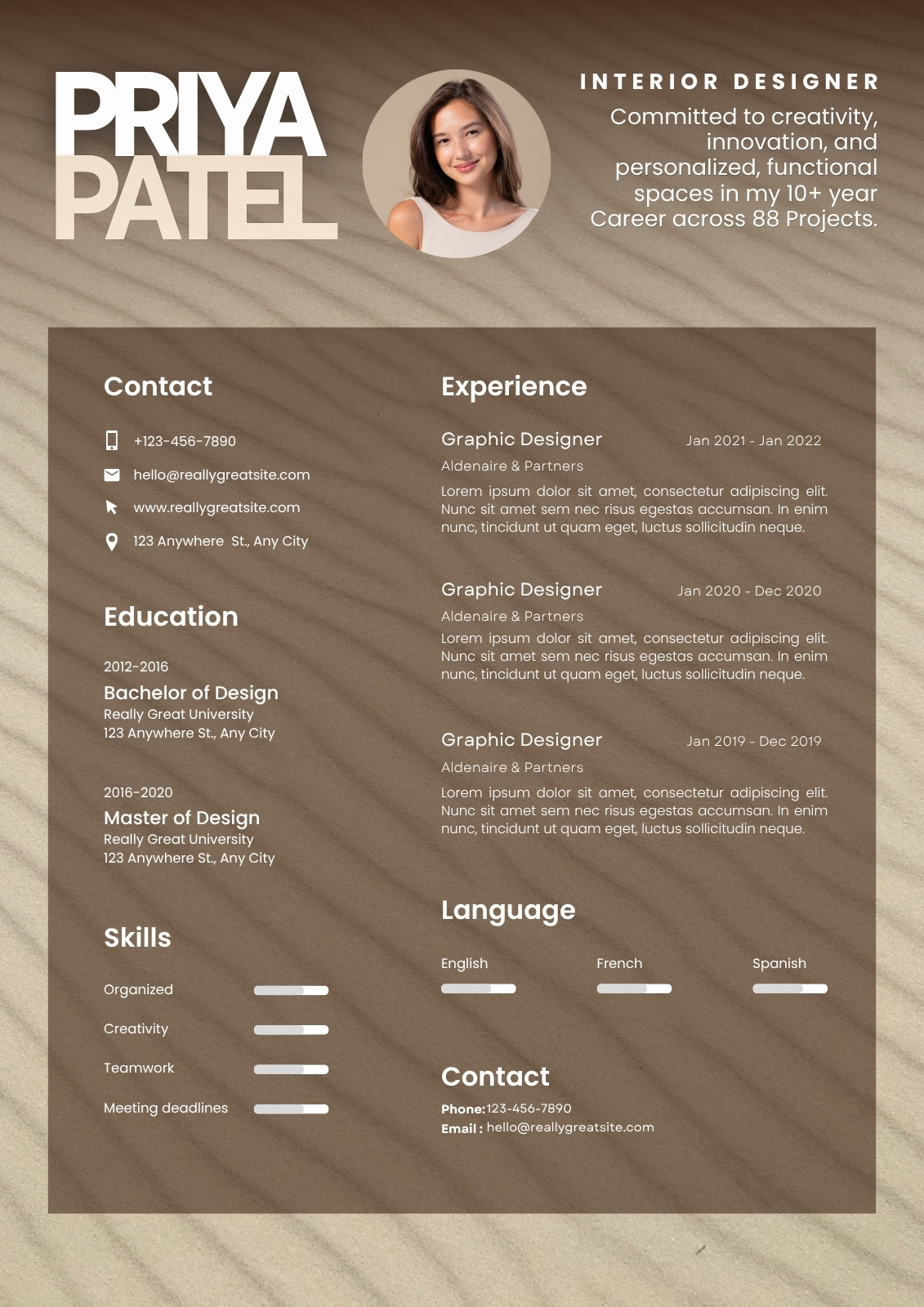 PRIYA
PATEL

INTERIOR DESIGNER

Committed to creativity, innovation, and personalized, functional spaces in my 10+ year Career across 88 Projects.

Contact

+123-456-7890

hello@reallygreatsite.com

www.reallygreatsite.com

123 Anywhere St., Any City

Education

2012-2016
Bachelor of Design
Really Great University
123 Anywhere St., Any City

2016-2020
Master of Design
Really Great University
123 Anywhere St., Any City

Skills

Organized

Creativity

Teamwork

Meeting deadlines

Experience

Graphic Designer Jan 2021 - Jan 2022
Aldenaire & Partners
Lorem ipsum dolor sit amet, consectetur adipiscing elit. Nunc sit amet sem nec risus egestas accumsan. In enim nunc, tincidunt ut quam eget, luctus sollicitudin neque.

Graphic Designer Jan 2020 - Dec 2020
Aldenaire & Partners
Lorem ipsum dolor sit amet, consectetur adipiscing elit. Nunc sit amet sem nec risus egestas accumsan. In enim nunc, tincidunt ut quam eget, luctus sollicitudin neque.

Graphic Designer Jan 2019 - Dec 2019
Aldenaire & Partners
Lorem ipsum dolor sit amet, consectetur adipiscing elit. Nunc sit amet sem nec risus egestas accumsan. In enim nunc, tincidunt ut quam eget, luctus sollicitudin neque.

Language

English French Spanish

Contact

Phone:123-456-7890
Email : hello@reallygreatsite.com